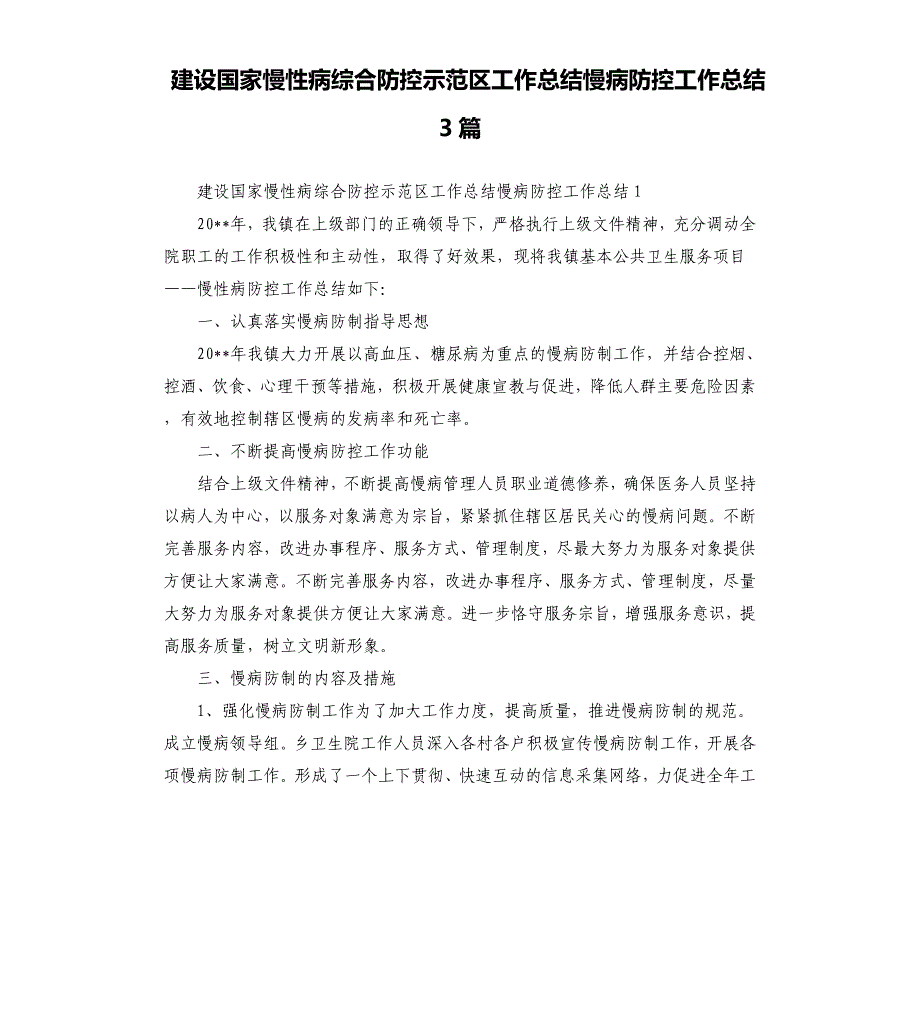 建设国家慢性病综合防控示范区工作总结慢病防控工作总结3篇

建设国家慢性病综合防控示范区工作总结慢病防控工作总结1

20**年，我镇在上级部门的正确领导下，严格执行上级文件精神，充分调动全院职工的工作积极性和主动性，取得了好效果，现将我镇基本公共卫生服务项目——慢性病防控工作总结如下:

一、认真落实慢病防制指导思想

20**年我镇大力开展以高血压、糖尿病为重点的慢病防制工作，并结合控烟、控酒、饮食、心理干预等措施，积极开展健康宣教与促进，降低人群主要危险因素，有效地控制辖区慢病的发病率和死亡率。

二、不断提高慢病防控工作功能

结合上级文件精神，不断提高慢病管理人员职业道德修养，确保医务人员坚持以病人为中心，以服务对象满意为宗旨，紧紧抓住辖区居民关心的慢病问题。不断完善服务内容，改进办事程序、服务方式、管理制度，尽最大努力为服务对象提供方便让大家满意。不断完善服务内容，改进办事程序、服务方式、管理制度，尽量大努力为服务对象提供方便让大家满意。进一步恪守服务宗旨，增强服务意识，提高服务质量，树立文明新形象。

三、慢病防制的内容及措施

1、强化慢病防制工作为了加大工作力度，提高质量，推进慢病防制的规范。成立慢病领导组。乡卫生院工作人员深入各村各户积极宣传慢病防制工作，开展各项慢病防制工作。形成了一个上下贯彻、快速互动的信息采集网络，力促进全年工